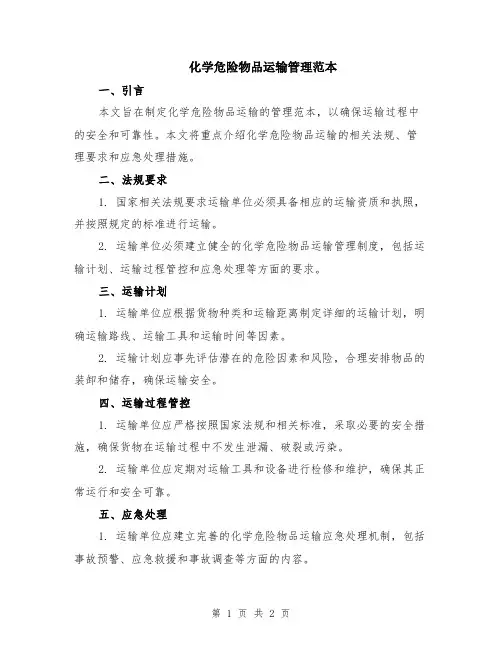 化学危险物品运输管理范本

一、引言

本文旨在制定化学危险物品运输的管理范本，以确保运输过程中的安全和可靠性。本文将重点介绍化学危险物品运输的相关法规、管理要求和应急处理措施。

二、法规要求

1. 国家相关法规要求运输单位必须具备相应的运输资质和执照，并按照规定的标准进行运输。

2. 运输单位必须建立健全的化学危险物品运输管理制度，包括运输计划、运输过程管控和应急处理等方面的要求。

三、运输计划

1. 运输单位应根据货物种类和运输距离制定详细的运输计划，明确运输路线、运输工具和运输时间等因素。

2. 运输计划应事先评估潜在的危险因素和风险，合理安排物品的装卸和储存，确保运输安全。

四、运输过程管控

1. 运输单位应严格按照国家法规和相关标准，采取必要的安全措施，确保货物在运输过程中不发生泄漏、破裂或污染。

2. 运输单位应定期对运输工具和设备进行检修和维护，确保其正常运行和安全可靠。

五、应急处理

1. 运输单位应建立完善的化学危险物品运输应急处理机制，包括事故预警、应急救援和事故调查等方面的内容。

第 1 页 共 2 页